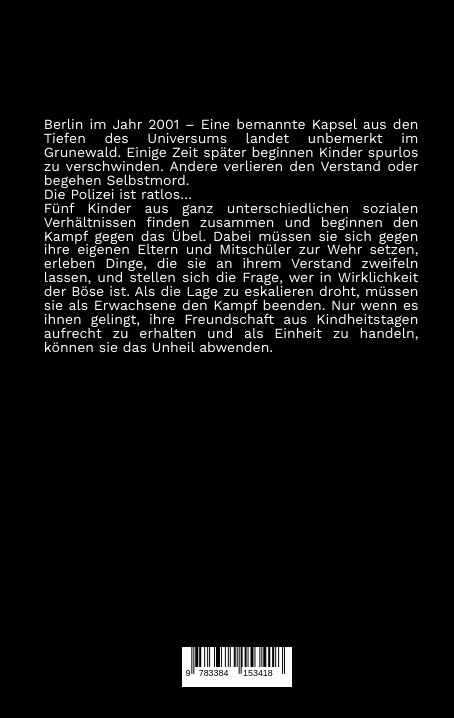 Berlin im Jahr 2001 – Eine bemannte Kapsel aus den Tiefen des Universums landet unbemerkt im Grunewald. Einige Zeit später beginnen Kinder spurlos zu verschwinden. Andere verlieren den Verstand oder begehen Selbstmord.
Die Polizei ist ratlos...
Fünf Kinder aus ganz unterschiedlichen sozialen Verhältnissen finden zusammen und beginnen den Kampf gegen das Übel. Dabei müssen sie sich gegen ihre eigenen Eltern und Mitschüler zur Wehr setzen, erleben Dinge, die sie an ihrem Verstand zweifeln lassen, und stellen sich die Frage, wer in Wirklichkeit der Böse ist. Als die Lage zu eskalieren droht, müssen sie als Erwachsene den Kampf beenden. Nur wenn es ihnen gelingt, ihre Freundschaft aus Kindheitstagen aufrecht zu erhalten und als Einheit zu handeln, können sie das Unheil abwenden.

9 783384 153418